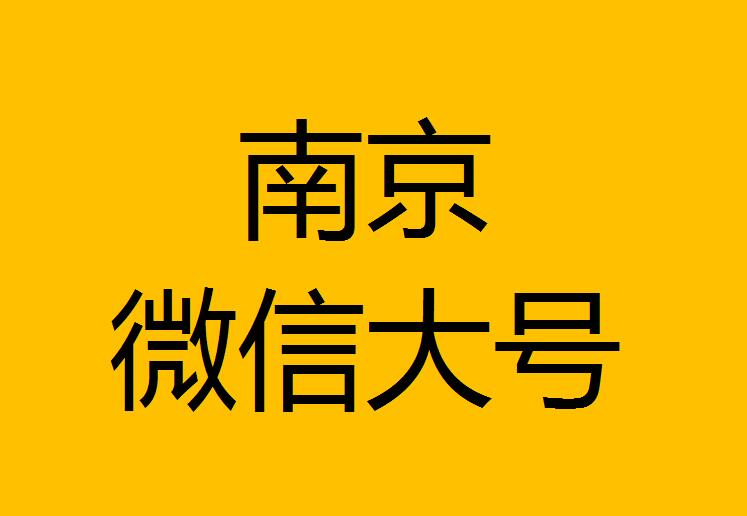 南京
微信大号